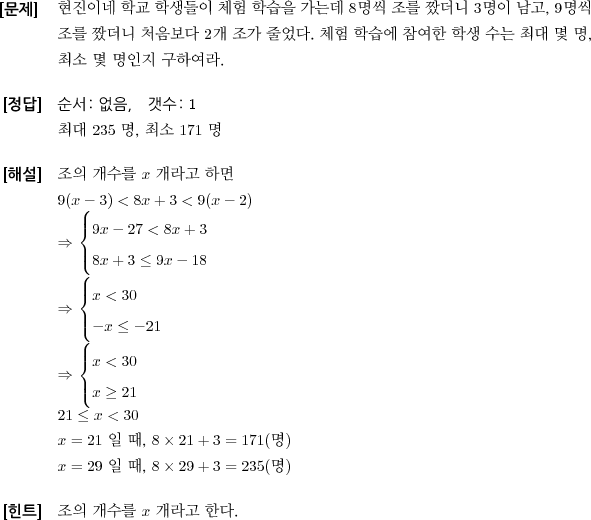 [문제] 현진이네 학교 학생들이 체험 학습을 가는데 8명씩 조를 짰더니 3명이 남고, 9명씩 조를 짰더니 처음보다 2개 조가 줄었다. 체험 학습에 참여한 학생 수는 최대 몇 명, 최소 몇 명인지 구하여라.

[정답] 순서: 없음, 갯수: 1
최대 235 명, 최소 171 명

[해설] 조의 개수를 $x$ 개라고 하면
$9(x-3) < 8x+3 < 9(x-2)$
$\Rightarrow \begin{cases} 9x-27 < 8x+3 \\ 8x+3 \leq 9x-18 \end{cases}$
$\Rightarrow \begin{cases} x < 30 \\ -x \leq -21 \end{cases}$
$\Rightarrow \begin{cases} x < 30 \\ x \geq 21 \end{cases}$
$21 \leq x < 30$
$x = 21$ 일 때, $8 \times 21 + 3 = 171$(명)
$x = 29$ 일 때, $8 \times 29 + 3 = 235$(명)

[힌트] 조의 개수를 $x$ 개라고 한다.